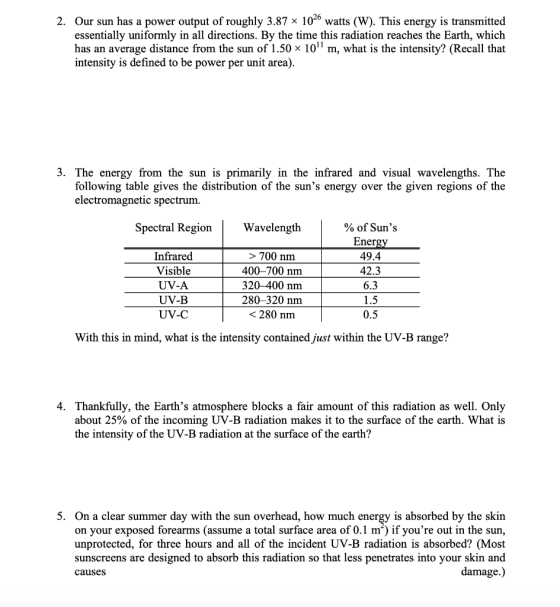 2. Our sun has a power output of roughly $3.87 \times 10^{26}$ watts (W). This energy is transmitted essentially uniformly in all directions. By the time this radiation reaches the Earth, which has an average distance from the sun of $1.50 \times 10^{11}$ m, what is the intensity? (Recall that intensity is defined to be power per unit area).

3. The energy from the sun is primarily in the infrared and visual wavelengths. The following table gives the distribution of the sun's energy over the given regions of the electromagnetic spectrum.

| Spectral Region | Wavelength | % of Sun's Energy |
|---|---|---|
| Infrared | > 700 nm | 49.4 |
| Visible | 400–700 nm | 42.3 |
| UV-A | 320–400 nm | 6.3 |
| UV-B | 280–320 nm | 1.5 |
| UV-C | < 280 nm | 0.5 |

With this in mind, what is the intensity contained just within the UV-B range?

4. Thankfully, the Earth's atmosphere blocks a fair amount of this radiation as well. Only about 25% of the incoming UV-B radiation makes it to the surface of the earth. What is the intensity of the UV-B radiation at the surface of the earth?

5. On a clear summer day with the sun overhead, how much energy is absorbed by the skin on your exposed forearms (assume a total surface area of 0.1 $m^2$) if you're out in the sun, unprotected, for three hours and all of the incident UV-B radiation is absorbed? (Most sunscreens are designed to absorb this radiation so that less penetrates into your skin and causes damage.)